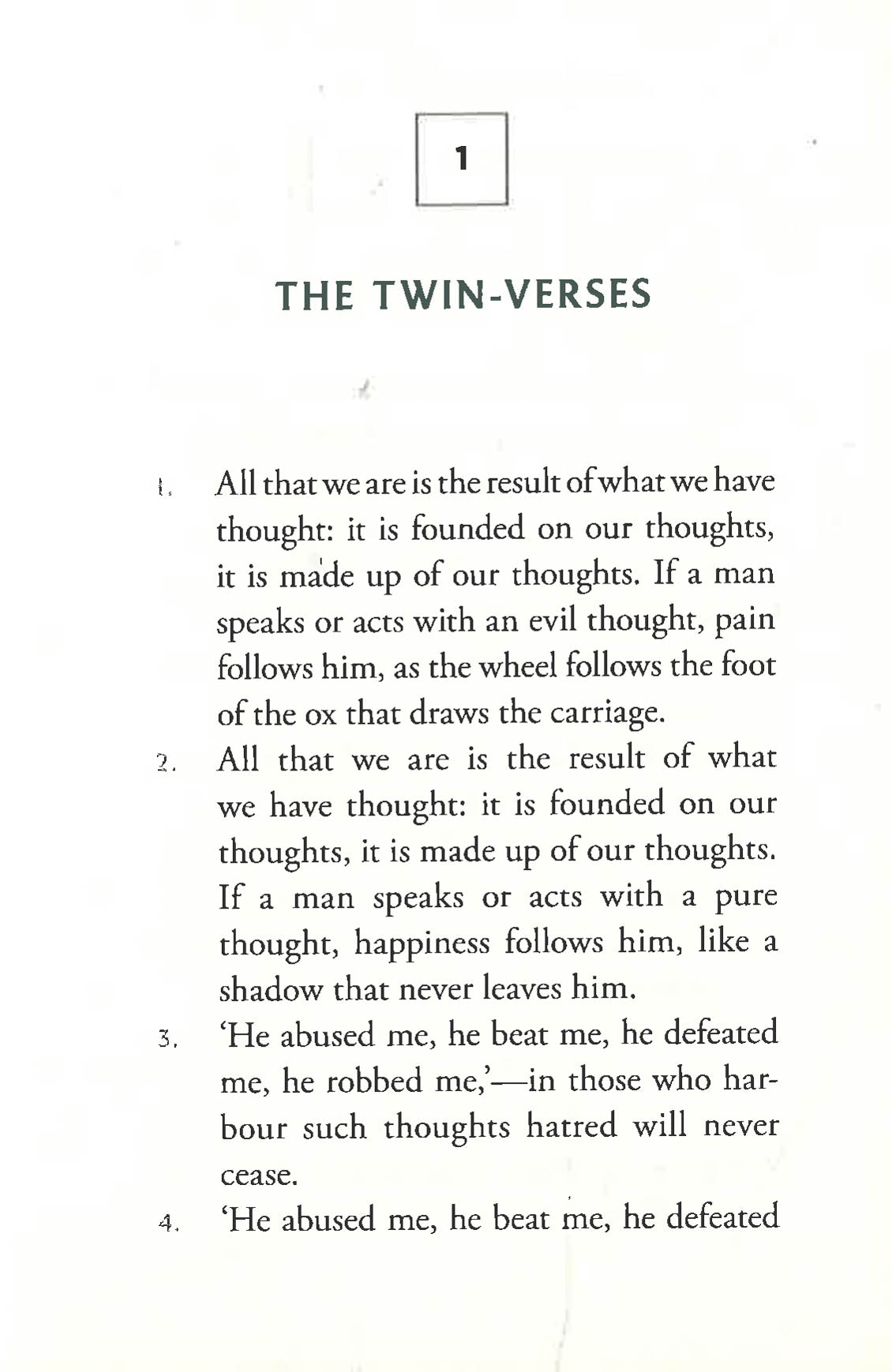 1

THE TWIN-VERSES

1. All that we are is the result of what we have thought: it is founded on our thoughts, it is made up of our thoughts. If a man speaks or acts with an evil thought, pain follows him, as the wheel follows the foot of the ox that draws the carriage.

2. All that we are is the result of what we have thought: it is founded on our thoughts, it is made up of our thoughts. If a man speaks or acts with a pure thought, happiness follows him, like a shadow that never leaves him.

3. 'He abused me, he beat me, he defeated me, he robbed me,'—in those who harbour such thoughts hatred will never cease.

4. 'He abused me, he beat me, he defeated